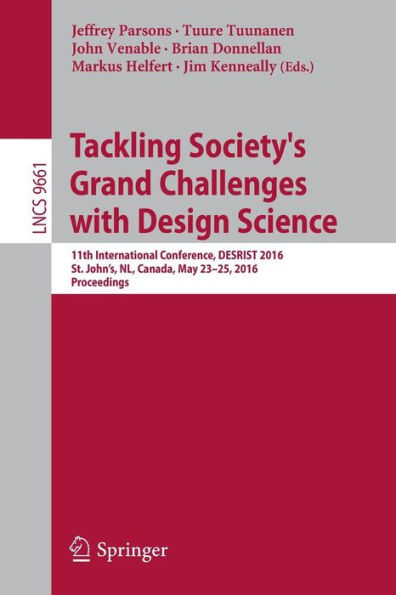 Jeffrey Parsons · Tuure Tuunanen
John Venable · Brian Donnellan
Markus Helfert · Jim Kenneally (Eds.)

LNCS 9661

Tackling Society's Grand Challenges with Design Science

11th International Conference, DESRIST 2016
St. John's, NL, Canada, May 23–25, 2016
Proceedings

Springer